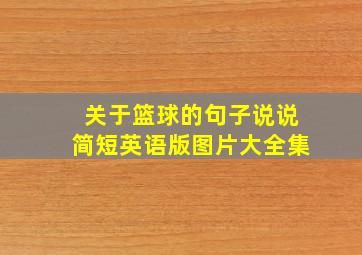 关于篮球的句子说说
简短英语版图片大全集